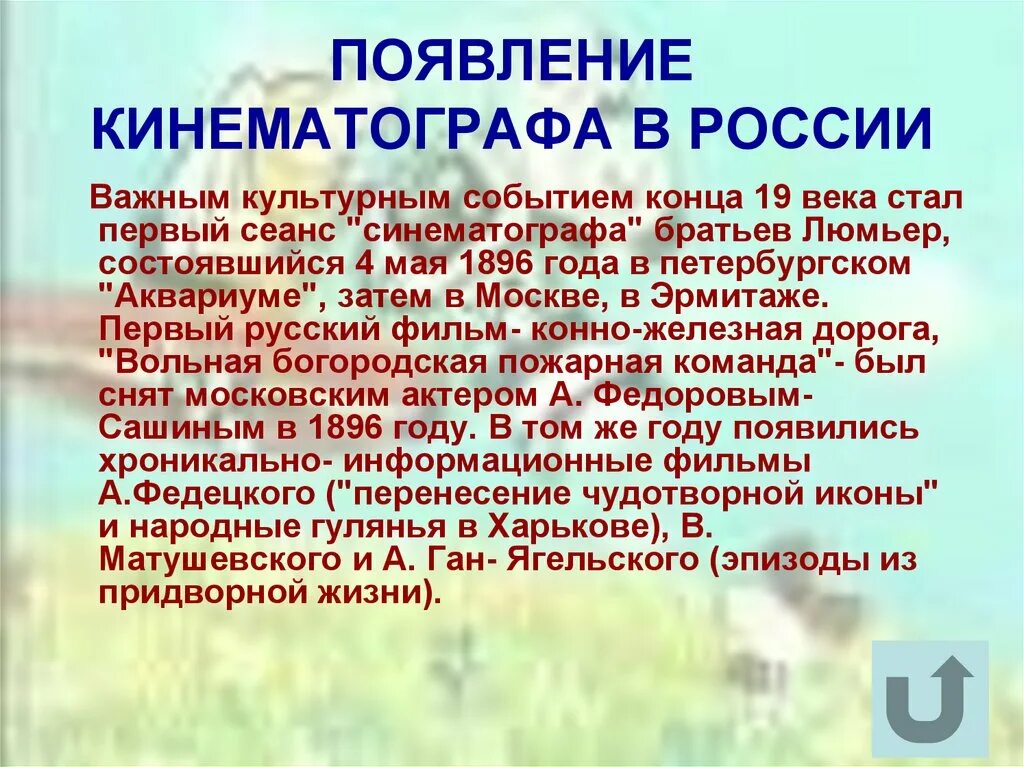 ПОЯВЛЕНИЕ КИНЕМАТОГРАФА В РОССИИ

Важным культурным событием конца 19 века стал первый сеанс "синематографа" братьев Люмьер, состоявшийся 4 мая 1896 года в петербургском "Аквариуме", затем в Москве, в Эрмитаже. Первый русский фильм- конно-железная дорога, "Вольная богородская пожарная команда"- был снят московским актером А. Федоровым-Сашиным в 1896 году. В том же году появились хроникально- информационные фильмы А.Федецкого ("перенесение чудотворной иконы" и народные гулянья в Харькове), В. Матушевского и А. Ган- Ягельского (эпизоды из придворной жизни).